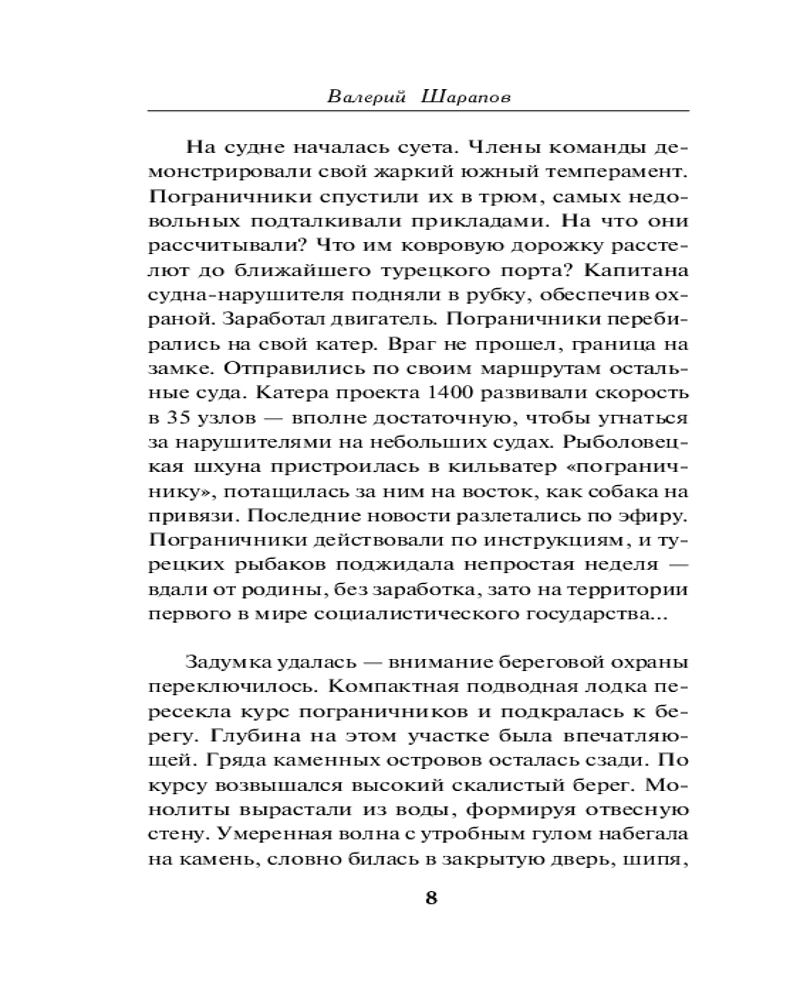 Валерий Шарапов

На судне началась суета. Члены команды демонстрировали свой жаркий южный темперамент. Пограничники спустили их в трюм, самых недовольных подталкивали прикладами. На что они рассчитывали? Что им ковровую дорожку расстелют до ближайшего турецкого порта? Капитана судна-нарушителя подняли в рубку, обеспечив охраной. Заработал двигатель. Пограничники перебирались на свой катер. Враг не прошел, граница на замке. Отправились по своим маршрутам остальные суда. Катера проекта 1400 развивали скорость в 35 узлов — вполне достаточную, чтобы угнаться за нарушителями на небольших судах. Рыболовецкая шхуна пристроилась в кильватер «пограничнику», потащилась за ним на восток, как собака на привязи. Последние новости разлетались по эфиру. Пограничники действовали по инструкциям, и турецких рыбаков поджидала непростая неделя — вдали от родины, без заработка, зато на территории первого в мире социалистического государства...

Задумка удалась — внимание береговой охраны переключилось. Компактная подводная лодка пересекла курс пограничников и подкралась к берегу. Глубина на этом участке была впечатляющей. Гряда каменных островов осталась сзади. По курсу возвышался высокий скалистый берег. Монолиты вырастали из воды, формируя отвесную стену. Умеренная волна с утробным гулом набегала на камень, словно билась в закрытую дверь, шипя,

8